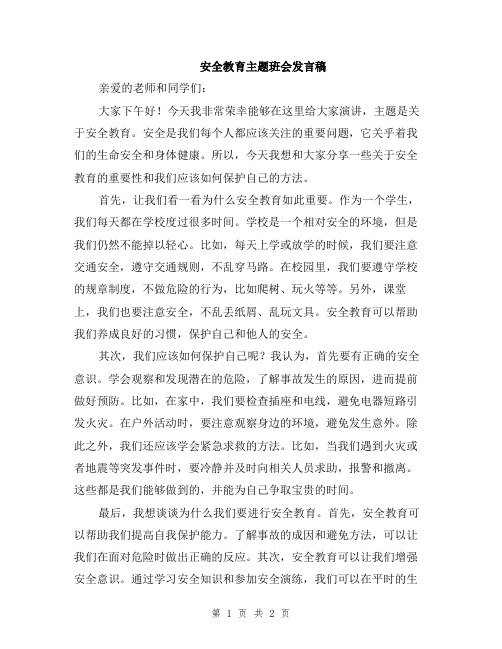 安全教育主题班会发言稿

亲爱的老师和同学们：

大家下午好！今天我非常荣幸能够在这里给大家演讲，主题是关于安全教育。安全是我们每个人都应该关注的重要问题，它关乎着我们的生命安全和身体健康。所以，今天我想和大家分享一些关于安全教育的重要性和我们应该如何保护自己的方法。

首先，让我们看一看为什么安全教育如此重要。作为一个学生，我们每天都在学校度过很多时间。学校是一个相对安全的环境，但是我们仍然不能掉以轻心。比如，每天上学或放学的时候，我们要注意交通安全，遵守交通规则，不乱穿马路。在校园里，我们要遵守学校的规章制度，不做危险的行为，比如爬树、玩火等等。另外，课堂上，我们也要注意安全，不乱丢纸屑、乱玩文具。安全教育可以帮助我们养成良好的习惯，保护自己和他人的安全。

其次，我们应该如何保护自己呢？我认为，首先要有正确的安全意识。学会观察和发现潜在的危险，了解事故发生的原因，进而提前做好预防。比如，在家中，我们要检查插座和电线，避免电器短路引发火灾。在户外活动时，要注意观察身边的环境，避免发生意外。除此之外，我们还应该学会紧急求救的方法。比如，当我们遇到火灾或者地震等突发事件时，要冷静并及时向相关人员求助，报警和撤离。这些都是我们能够做到的，并能为自己争取宝贵的时间。

最后，我想谈谈为什么我们要进行安全教育。首先，安全教育可以帮助我们提高自我保护能力。了解事故的成因和避免方法，可以让我们在面对危险时做出正确的反应。其次，安全教育可以让我们增强安全意识。通过学习安全知识和参加安全演练，我们可以在平时的生

第 1 页 共 2 页